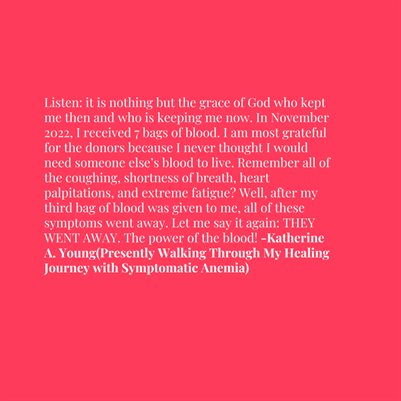 Listen: it is nothing but the grace of God who kept me then and who is keeping me now. In November 2022, I received 7 bags of blood. I am most grateful for the donors because I never thought I would need someone else's blood to live. Remember all of the coughing, shortness of breath, heart palpitations, and extreme fatigue? Well, after my third bag of blood was given to me, all of these symptoms went away. Let me say it again: THEY WENT AWAY. The power of the blood! -Katherine A. Young(Presently Walking Through My Healing Journey with Symptomatic Anemia)